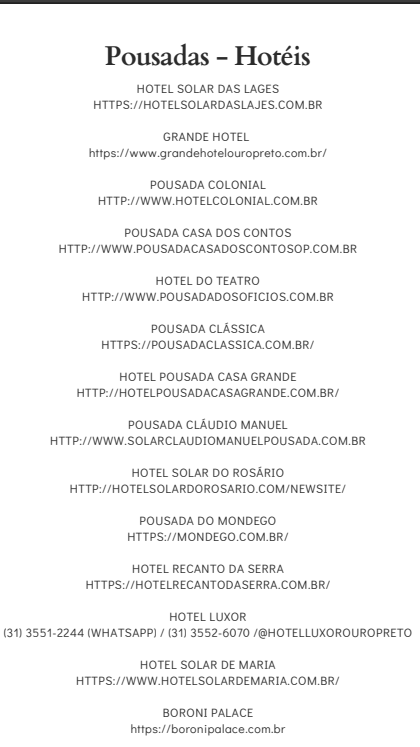 Pousadas - Hotéis

HOTEL SOLAR DAS LAGES
HTTPS://HOTELSOLARDASLAJES.COM.BR

GRANDE HOTEL
https://www.grandehotelouropreto.com.br/

POUSADA COLONIAL
HTTP://WWW.HOTELCOLONIAL.COM.BR

POUSADA CASA DOS CONTOS
HTTP://WWW.POUSADACASADOSCONTOSOP.COM.BR

HOTEL DO TEATRO
HTTP://WWW.POUSADADOSOFICIOS.COM.BR

POUSADA CLÁSSICA
HTTPS://POUSADACLASSICA.COM.BR/

HOTEL POUSADA CASA GRANDE
HTTP://HOTELPOUSADACASAGRANDE.COM.BR/

POUSADA CLÁUDIO MANUEL
HTTP://WWW.SOLARCLAUDIOMANUELPOUSADA.COM.BR

HOTEL SOLAR DO ROSÁRIO
HTTP://HOTELSOLARDOROSARIO.COM/NEWSITE/

POUSADA DO MONDEGO
HTTPS://MONDEGO.COM.BR/

HOTEL RECANTO DA SERRA
HTTPS://HOTELRECANTODASERRA.COM.BR/

HOTEL LUXOR
(31) 3551-2244 (WHATSAPP) / (31) 3552-6070 /@HOTELLUXOROUROPRETO

HOTEL SOLAR DE MARIA
HTTPS://WWW.HOTELSOLARDEMARIA.COM.BR/

BORONI PALACE
https://boronipalace.com.br